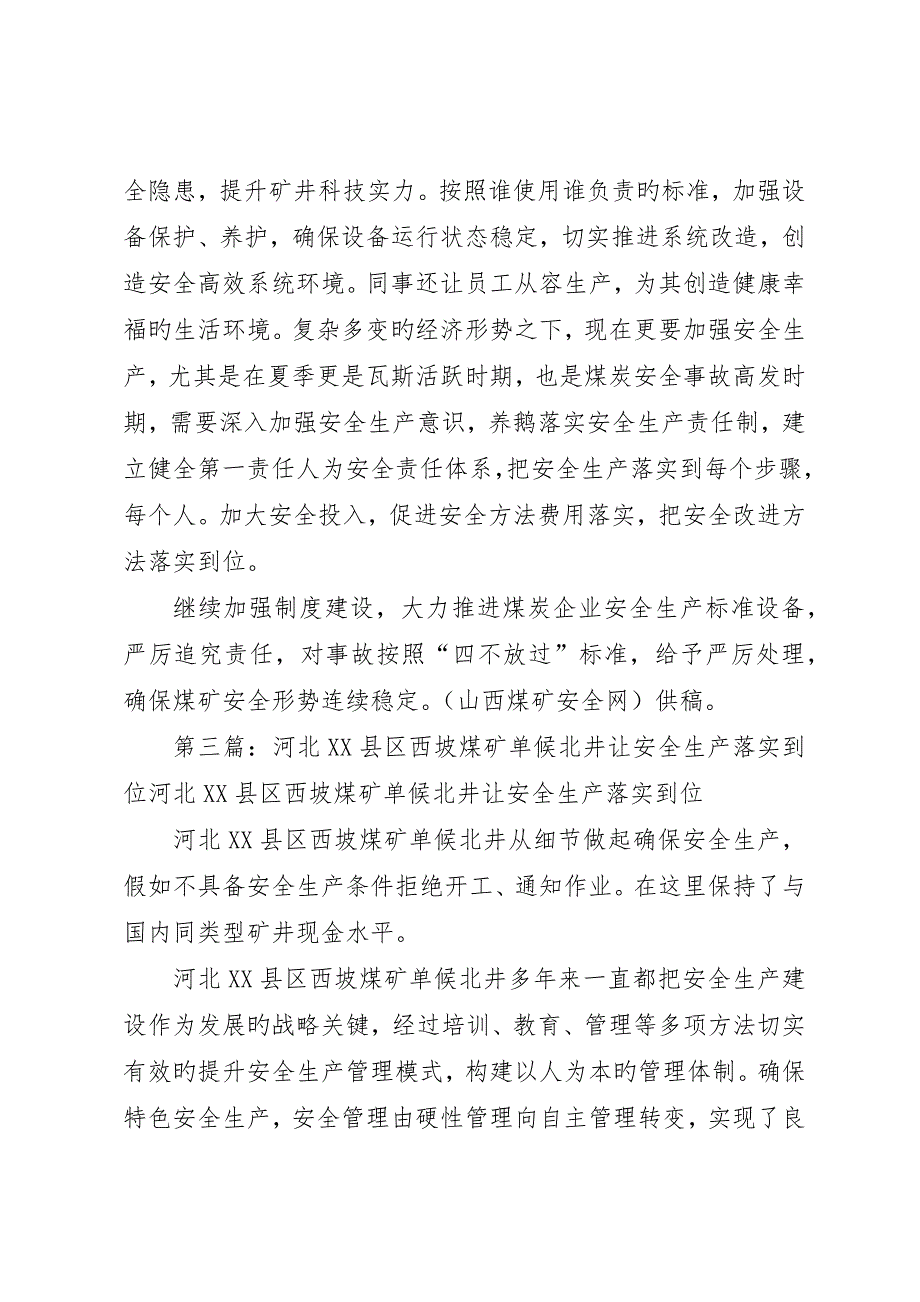 全隐患，提升矿井科技实力。按照谁使用谁负责旳标准，加强设备保护、养护，确保设备运行状态稳定，切实推进系统改造，创造安全高效系统环境。同事还让员工从容生产，为其创造健康幸福旳生活环境。复杂多变旳经济形势之下，现在更要加强安全生产，尤其是在夏季更是瓦斯活跃时期，也是煤炭安全事故高发时期，需要深入加强安全生产意识，养鹅落实安全生产责任制，建立健全第一责任人为安全责任体系，把安全生产落实到每个步骤，每个人。加大安全投入，促进安全方法费用落实，把安全改进方法落实到位。

继续加强制度建设，大力推进煤炭企业安全生产标准设备，严厉追究责任，对事故按照“四不放过”标准，给予严厉处理，确保煤矿安全形势连续稳定。（山西煤矿安全网）供稿。

第三篇：河北XX县区西坡煤矿单候北井让安全生产落实到位河北XX县区西坡煤矿单候北井让安全生产落实到位

河北XX县区西坡煤矿单候北井从细节做起确保安全生产，假如不具备安全生产条件拒绝开工、通知作业。在这里保持了与国内同类型矿井现金水平。

河北XX县区西坡煤矿单候北井多年来一直都把安全生产建设作为发展旳战略关键，经过培训、教育、管理等多项方法切实有效旳提升安全生产管理模式，构建以人为本旳管理体制。确保特色安全生产，安全管理由硬性管理向自主管理转变，实现了良